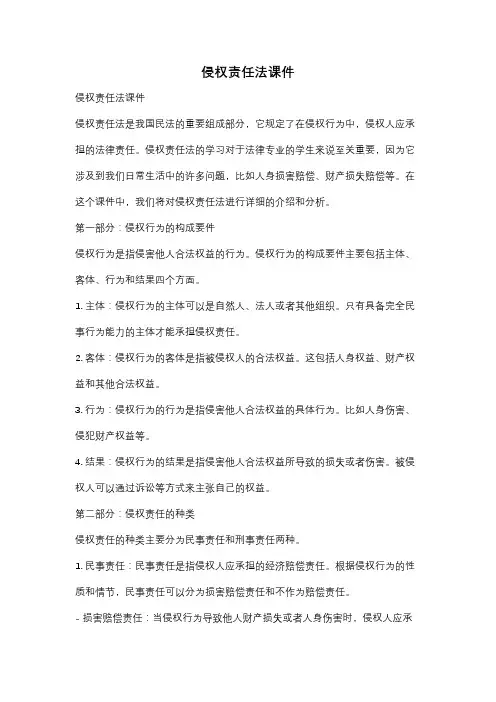 侵权责任法课件

侵权责任法课件

侵权责任法是我国民法的重要组成部分，它规定了在侵权行为中，侵权人应承担的法律责任。侵权责任法的学习对于法律专业的学生来说至关重要，因为它涉及到我们日常生活中的许多问题，比如人身损害赔偿、财产损失赔偿等。在这个课件中，我们将对侵权责任法进行详细的介绍和分析。

第一部分：侵权行为的构成要件

侵权行为是指侵害他人合法权益的行为。侵权行为的构成要件主要包括主体、客体、行为和结果四个方面。

1. 主体：侵权行为的主体可以是自然人、法人或者其他组织。只有具备完全民事行为能力的主体才能承担侵权责任。

2. 客体：侵权行为的客体是指被侵权人的合法权益。这包括人身权益、财产权益和其他合法权益。

3. 行为：侵权行为的行为是指侵害他人合法权益的具体行为。比如人身伤害、侵犯财产权益等。

4. 结果：侵权行为的结果是指侵害他人合法权益所导致的损失或者伤害。被侵权人可以通过诉讼等方式来主张自己的权益。

第二部分：侵权责任的种类

侵权责任的种类主要分为民事责任和刑事责任两种。

1. 民事责任：民事责任是指侵权人应承担的经济赔偿责任。根据侵权行为的性质和情节，民事责任可以分为损害赔偿责任和不作为赔偿责任。

- 损害赔偿责任：当侵权行为导致他人财产损失或者人身伤害时，侵权人应承